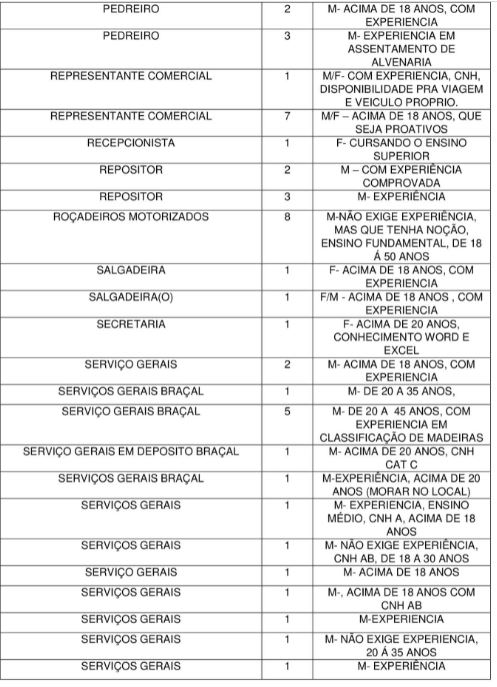 | | | |
|---|---|---|
| PEDREIRO | 2 | M- ACIMA DE 18 ANOS, COM EXPERIENCIA |
| PEDREIRO | 3 | M- EXPERIENCIA EM ASSENTAMENTO DE ALVENARIA |
| REPRESENTANTE COMERCIAL | 1 | M/F- COM EXPERIENCIA, CNH, DISPONIBILIDADE PRA VIAGEM E VEICULO PROPRIO. |
| REPRESENTANTE COMERCIAL | 7 | M/F – ACIMA DE 18 ANOS, QUE SEJA PROATIVOS |
| RECEPCIONISTA | 1 | F- CURSANDO O ENSINO SUPERIOR |
| REPOSITOR | 2 | M – COM EXPERIÊNCIA COMPROVADA |
| REPOSITOR | 3 | M- EXPERIÊNCIA |
| ROÇADEIROS MOTORIZADOS | 8 | M-NÃO EXIGE EXPERIÊNCIA, MAS QUE TENHA NOÇÃO, ENSINO FUNDAMENTAL, DE 18 Á 50 ANOS |
| SALGADEIRA | 1 | F- ACIMA DE 18 ANOS, COM EXPERIENCIA |
| SALGADEIRA(O) | 1 | F/M - ACIMA DE 18 ANOS , COM EXPERIENCIA |
| SECRETARIA | 1 | F- ACIMA DE 20 ANOS, CONHECIMENTO WORD E EXCEL |
| SERVIÇO GERAIS | 2 | M- ACIMA DE 18 ANOS, COM EXPERIENCIA |
| SERVIÇOS GERAIS BRAÇAL | 1 | M- DE 20 A 35 ANOS, |
| SERVIÇO GERAIS BRAÇAL | 5 | M- DE 20 A 45 ANOS, COM EXPERIENCIA EM CLASSIFICAÇÃO DE MADEIRAS |
| SERVIÇO GERAIS EM DEPOSITO BRAÇAL | 1 | M- ACIMA DE 20 ANOS, CNH CAT C |
| SERVIÇOS GERAIS BRAÇAL | 1 | M-EXPERIÊNCIA, ACIMA DE 20 ANOS (MORAR NO LOCAL) |
| SERVIÇOS GERAIS | 1 | M- EXPERIENCIA, ENSINO MÉDIO, CNH A, ACIMA DE 18 ANOS |
| SERVIÇOS GERAIS | 1 | M- NÃO EXIGE EXPERIÊNCIA, CNH AB, DE 18 A 30 ANOS |
| SERVIÇO GERAIS | 1 | M- ACIMA DE 18 ANOS |
| SERVIÇOS GERAIS | 1 | M-, ACIMA DE 18 ANOS COM CNH AB |
| SERVIÇOS GERAIS | 1 | M-EXPERIENCIA |
| SERVIÇOS GERAIS | 1 | M- NÃO EXIGE EXPERIENCIA, 20 Á 35 ANOS |
| SERVIÇOS GERAIS | 1 | M- EXPERIÊNCIA |